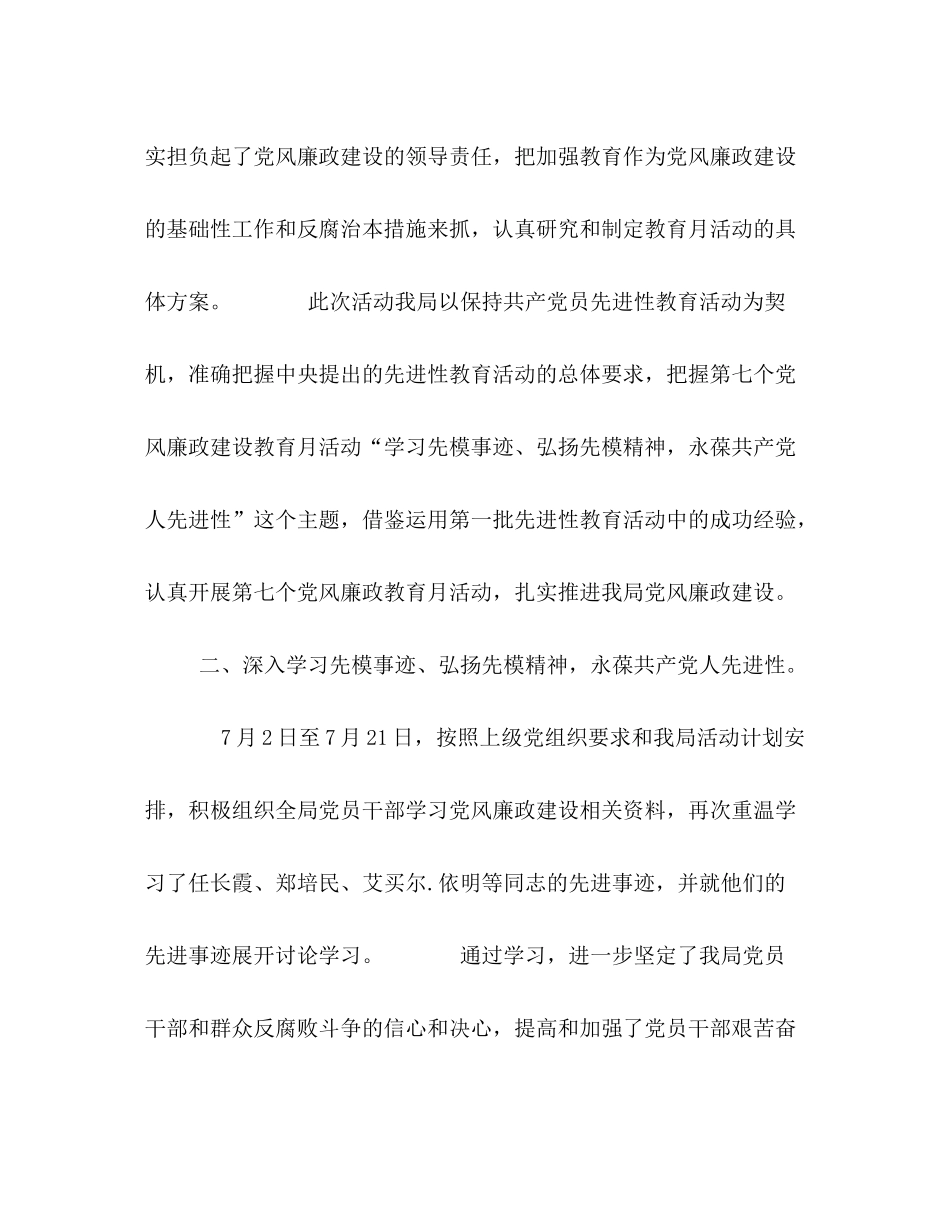 实担负起了党风廉政建设的领导责任，把加强教育作为党风廉政建设的基础性工作和反腐治本措施来抓，认真研究和制定教育月活动的具体方案。 此次活动我局以保持共产党员先进性教育活动为契机，准确把握中央提出的先进性教育活动的总体要求，把握第七个党风廉政建设教育月活动“学习先模事迹、弘扬先模精神，永葆共产党人先进性”这个主题，借鉴运用第一批先进性教育活动中的成功经验，认真开展第七个党风廉政教育月活动，扎实推进我局党风廉政建设。

二、深入学习先模事迹、弘扬先模精神，永葆共产党人先进性。

7月2日至7月21日，按照上级党组织要求和我局活动计划安排，积极组织全局党员干部学习党风廉政建设相关资料，再次重温学习了任长霞、郑培民、艾买尔.依明等同志的先进事迹，并就他们的先进事迹展开讨论学习。 通过学习，进一步坚定了我局党员干部和群众反腐败斗争的信心和决心，提高和加强了党员干部艰苦奋